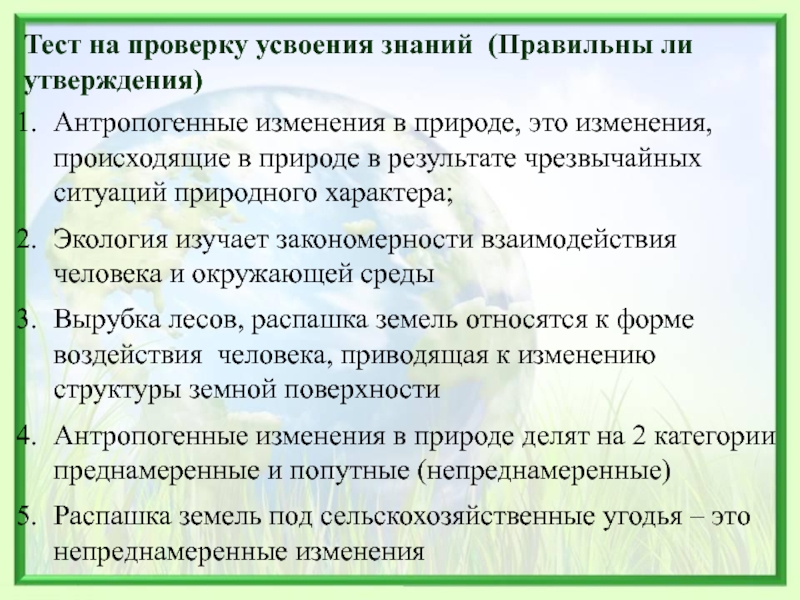 Тест на проверку усвоения знаний (Правильны ли утверждения)

1. Антропогенные изменения в природе, это изменения, происходящие в природе в результате чрезвычайных ситуаций природного характера;

2. Экология изучает закономерности взаимодействия человека и окружающей среды

3. Вырубка лесов, распашка земель относятся к форме воздействия человека, приводящая к изменению структуры земной поверхности

4. Антропогенные изменения в природе делят на 2 категории преднамеренные и попутные (непреднамеренные)

5. Распашка земель под сельскохозяйственные угодья – это непреднамеренные изменения